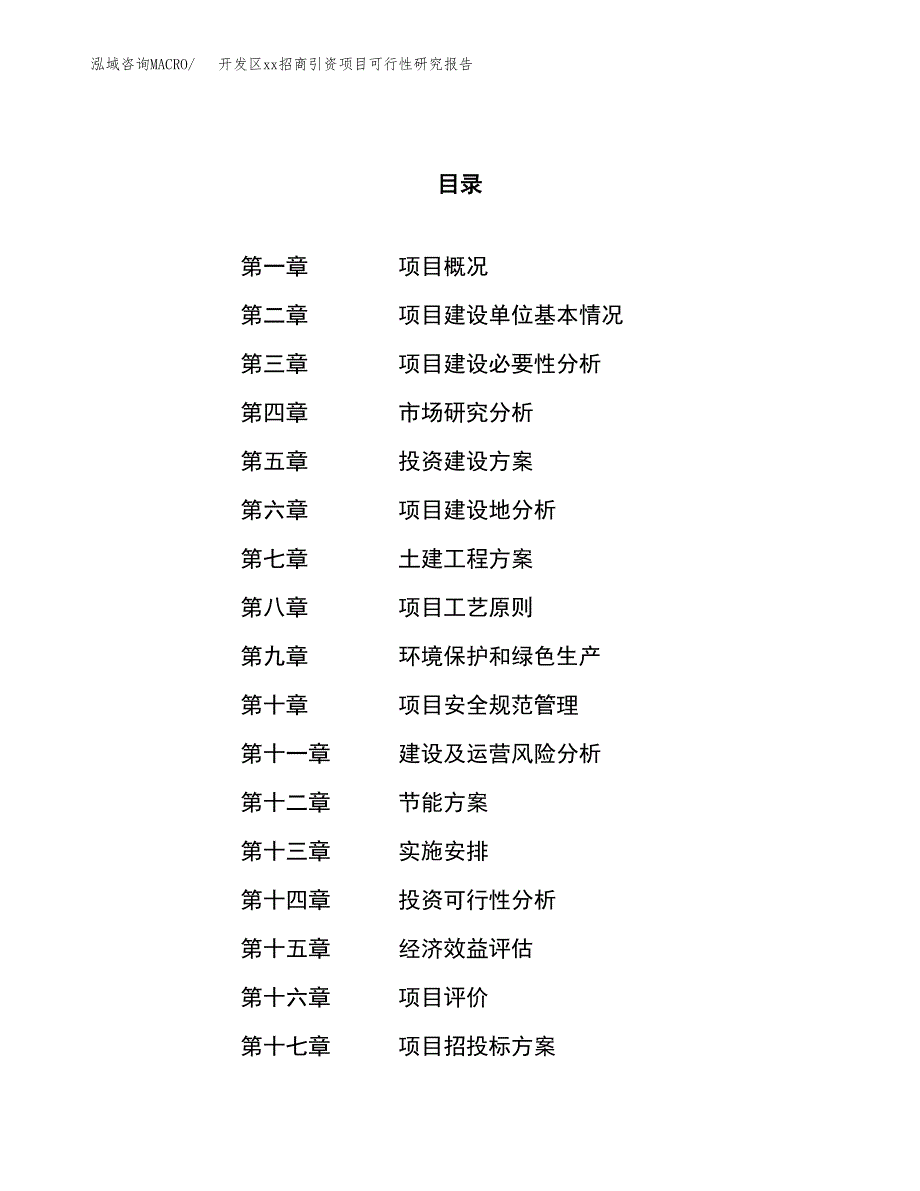 泓域咨询MACRO/ 开发区xx招商引资项目可行性研究报告

目录

第一章 项目概况
第二章 项目建设单位基本情况
第三章 项目建设必要性分析
第四章 市场研究分析
第五章 投资建设方案
第六章 项目建设地分析
第七章 土建工程方案
第八章 项目工艺原则
第九章 环境保护和绿色生产
第十章 项目安全规范管理
第十一章 建设及运营风险分析
第十二章 节能方案
第十三章 实施安排
第十四章 投资可行性分析
第十五章 经济效益评估
第十六章 项目评价
第十七章 项目招投标方案